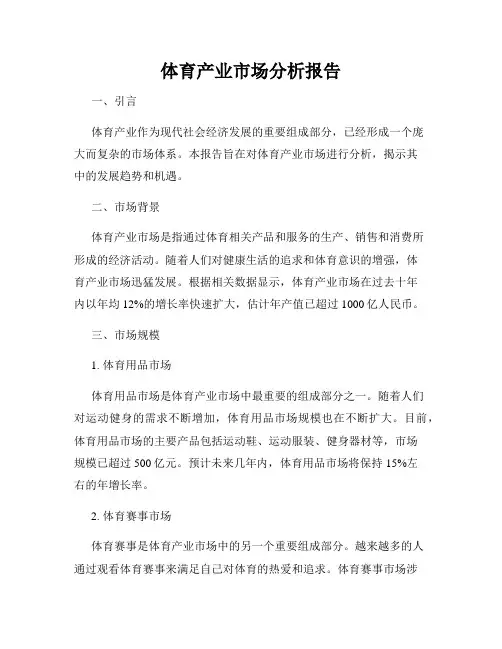 体育产业市场分析报告

一、引言

体育产业作为现代社会经济发展的重要组成部分，已经形成一个庞大而复杂的市场体系。本报告旨在对体育产业市场进行分析，揭示其中的发展趋势和机遇。

二、市场背景

体育产业市场是指通过体育相关产品和服务的生产、销售和消费所形成的经济活动。随着人们对健康生活的追求和体育意识的增强，体育产业市场迅猛发展。根据相关数据显示，体育产业市场在过去十年内以年均 12%的增长率快速扩大，估计年产值已超过 1000 亿人民币。

三、市场规模

1. 体育用品市场

体育用品市场是体育产业市场中最重要的组成部分之一。随着人们对运动健身的需求不断增加，体育用品市场规模也在不断扩大。目前，体育用品市场的主要产品包括运动鞋、运动服装、健身器材等，市场规模已超过 500 亿元。预计未来几年内，体育用品市场将保持 15%左右的年增长率。

2. 体育赛事市场

体育赛事是体育产业市场中的另一个重要组成部分。越来越多的人通过观看体育赛事来满足自己对体育的热爱和追求。体育赛事市场涉